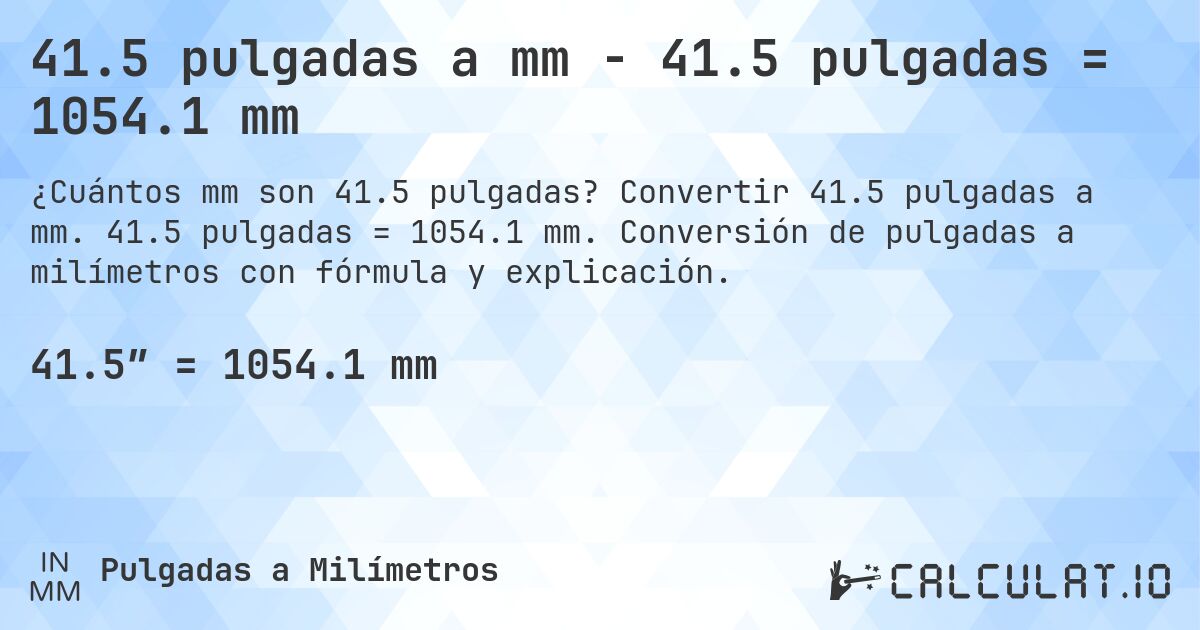 41.5 pulgadas a mm - 41.5 pulgadas = 1054.1 mm

¿Cuántos mm son 41.5 pulgadas? Convertir 41.5 pulgadas a mm. 41.5 pulgadas = 1054.1 mm. Conversión de pulgadas a milímetros con fórmula y explicación.

41.5″ = 1054.1 mm

IN
MM
Pulgadas a Milímetros

CALCULAT.IO